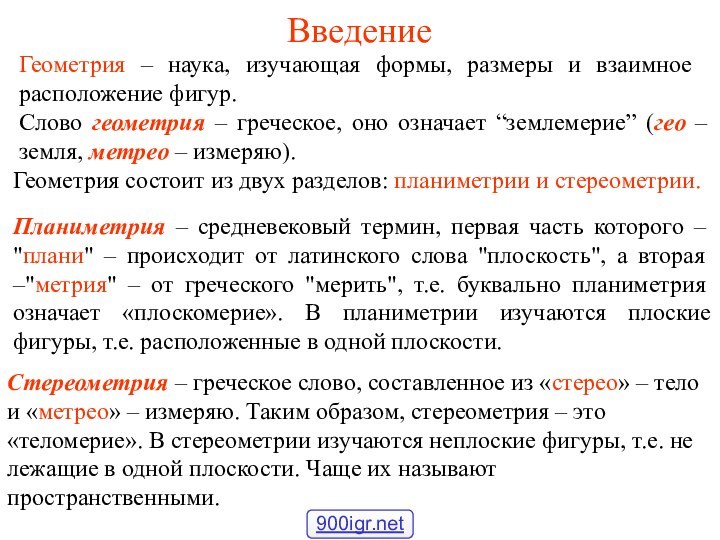 Введение

Геометрия – наука, изучающая формы, размеры и взаимное расположение фигур.
Слово геометрия – греческое, оно означает “землемерие” (гео – земля, метрео – измеряю).
Геометрия состоит из двух разделов: планиметрии и стереометрии.

Планиметрия – средневековый термин, первая часть которого – "плани" – происходит от латинского слова "плоскость", а вторая –"метрия" – от греческого "мерить", т.е. буквально планиметрия означает «плоскомерие». В планиметрии изучаются плоские фигуры, т.е. расположенные в одной плоскости.

Стереометрия – греческое слово, составленное из «стерео» – тело и «метрео» – измеряю. Таким образом, стереометрия – это «теломерие». В стереометрии изучаются неплоские фигуры, т.е. не лежащие в одной плоскости. Чаще их называют пространственными.

900igr.net